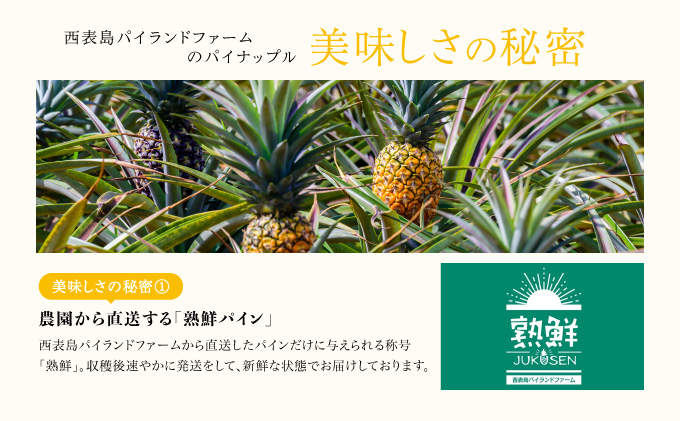 西表島パイランドファーム
のパイナップル

美味しさの秘密

美味しさの秘密①

農園から直送する「熟鮮パイン」

西表島パイランドファームから直送したパインだけに与えられる称号「熟鮮」。収穫後速やかに発送をして、新鮮な状態でお届けしております。

熟鮮
JUKUSEN
西表島パイランドファーム